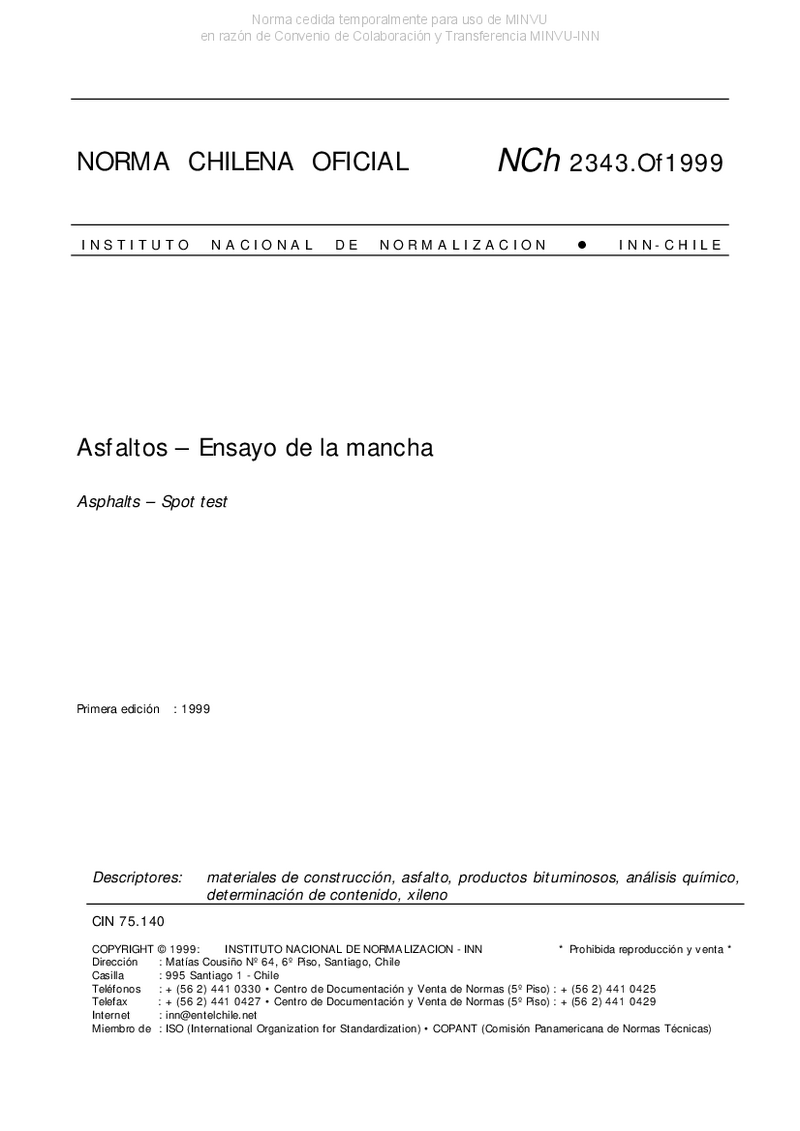 Norma cedida temporalmente para uso de MINVU
en razón de Convenio de Colaboración y Transferencia MINVU-INN

NORMA CHILENA OFICIAL NCh 2343.Of1999

INSTITUTO NACIONAL DE NORMALIZACION • INN-CHILE

Asfaltos – Ensayo de la mancha

Asphalts – Spot test

Primera edición : 1999

Descriptores: materiales de construcción, asfalto, productos bituminosos, análisis químico, determinación de contenido, xileno

CIN 75.140

COPYRIGHT © 1999: INSTITUTO NACIONAL DE NORMALIZACION - INN * Prohibida reproducción y venta *
Dirección : Matías Cousiño Nº 64, 6º Piso, Santiago, Chile
Casilla : 995 Santiago 1 - Chile
Teléfonos : + (56 2) 441 0330 • Centro de Documentación y Venta de Normas (5º Piso) : + (56 2) 441 0425
Telefax : + (56 2) 441 0427 • Centro de Documentación y Venta de Normas (5º Piso) : + (56 2) 441 0429
Internet : inn@entelchile.net
Miembro de : ISO (International Organization for Standardization) • COPANT (Comisión Panamericana de Normas Técnicas)